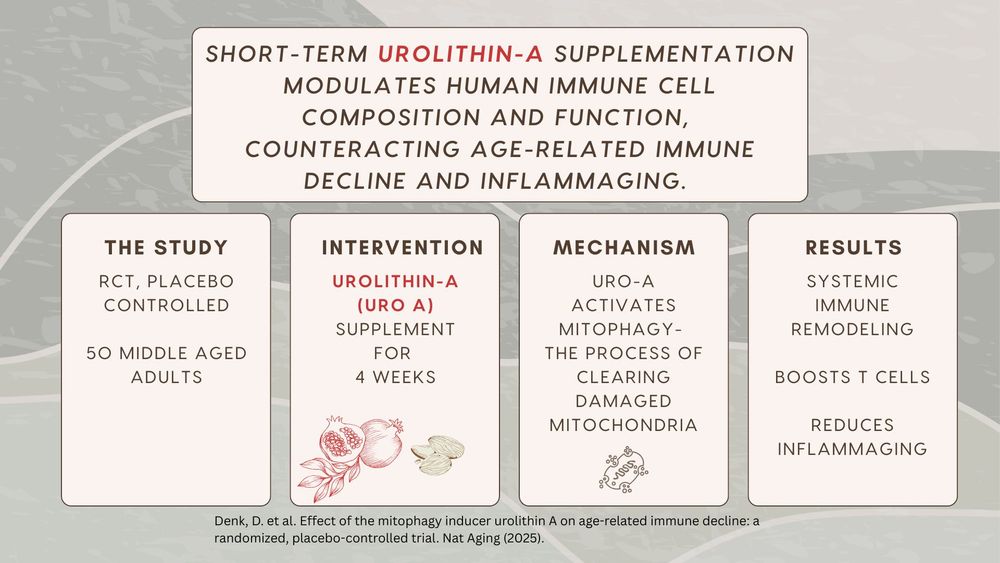 SHORT-TERM UROLITHIN-A SUPPLEMENTATION MODULATES HUMAN IMMUNE CELL COMPOSITION AND FUNCTION, COUNTERACTING AGE-RELATED IMMUNE DECLINE AND INFLAMMAGING.

THE STUDY

RCT, PLACEBO CONTROLLED

50 MIDDLE AGED ADULTS

INTERVENTION

UROLITHIN-A (URO A) SUPPLEMENT FOR 4 WEEKS

MECHANISM

URO-A ACTIVATES MITOPHAGY- THE PROCESS OF CLEARING DAMAGED MITOCHONDRIA

RESULTS

SYSTEMIC IMMUNE REMODELING

BOOSTS T CELLS

REDUCES INFLAMMAGING

Denk, D. et al. Effect of the mitophagy inducer urolithin A on age-related immune decline: a randomized, placebo-controlled trial. Nat Aging (2025).